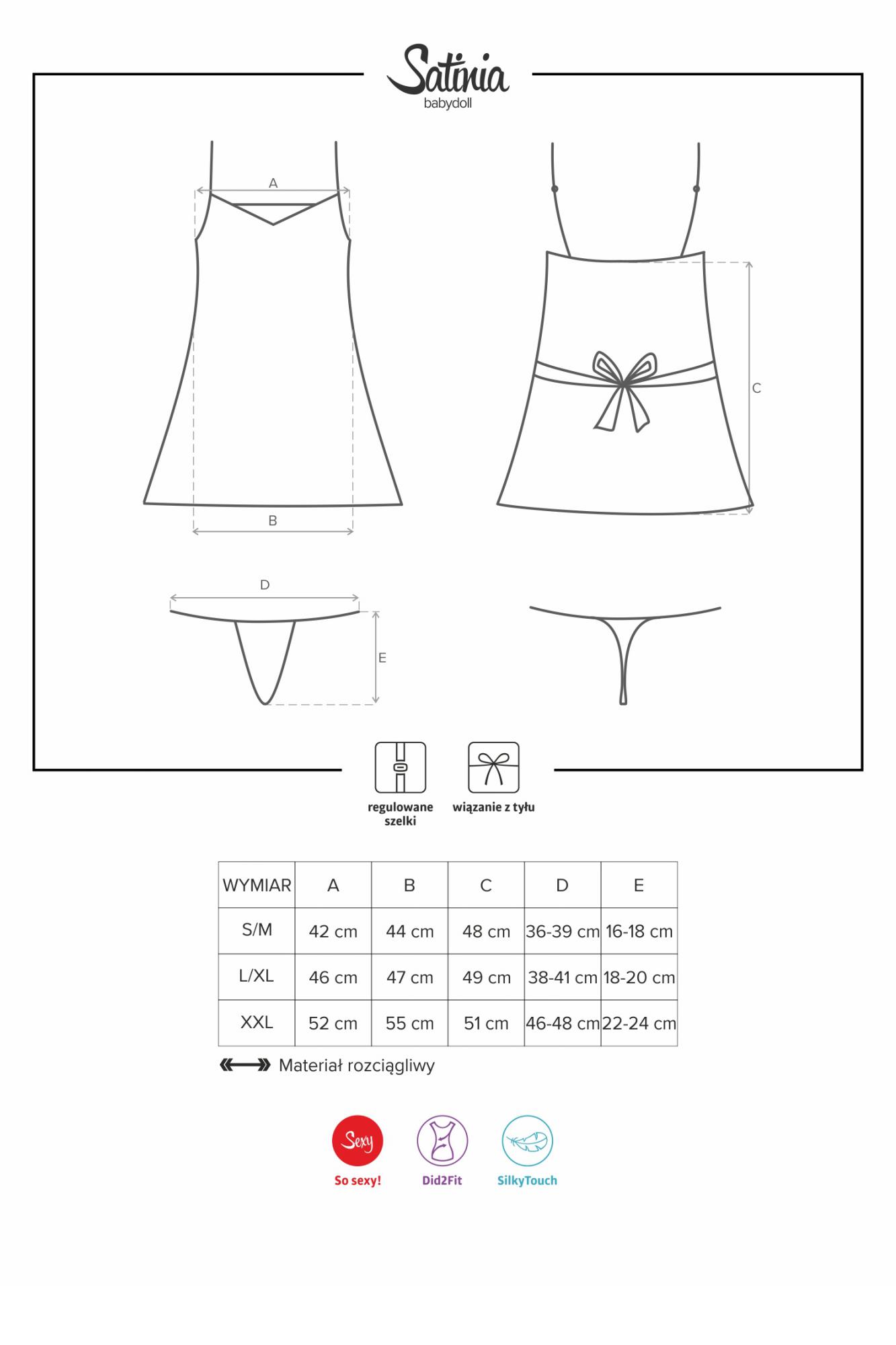 Satinia
babydoll

A

B

C

D

E

regulowane szelki

wiązanie z tyłu

| WYMIAR | A | B | C | D | E |
|---|---|---|---|---|---|
| S/M | 42 cm | 44 cm | 48 cm | 36-39 cm | 16-18 cm |
| L/XL | 46 cm | 47 cm | 49 cm | 38-41 cm | 18-20 cm |
| XXL | 52 cm | 55 cm | 51 cm | 46-48 cm | 22-24 cm |

Materiał rozciągliwy

Sexy
So sexy!

Did2Fit

SilkyTouch